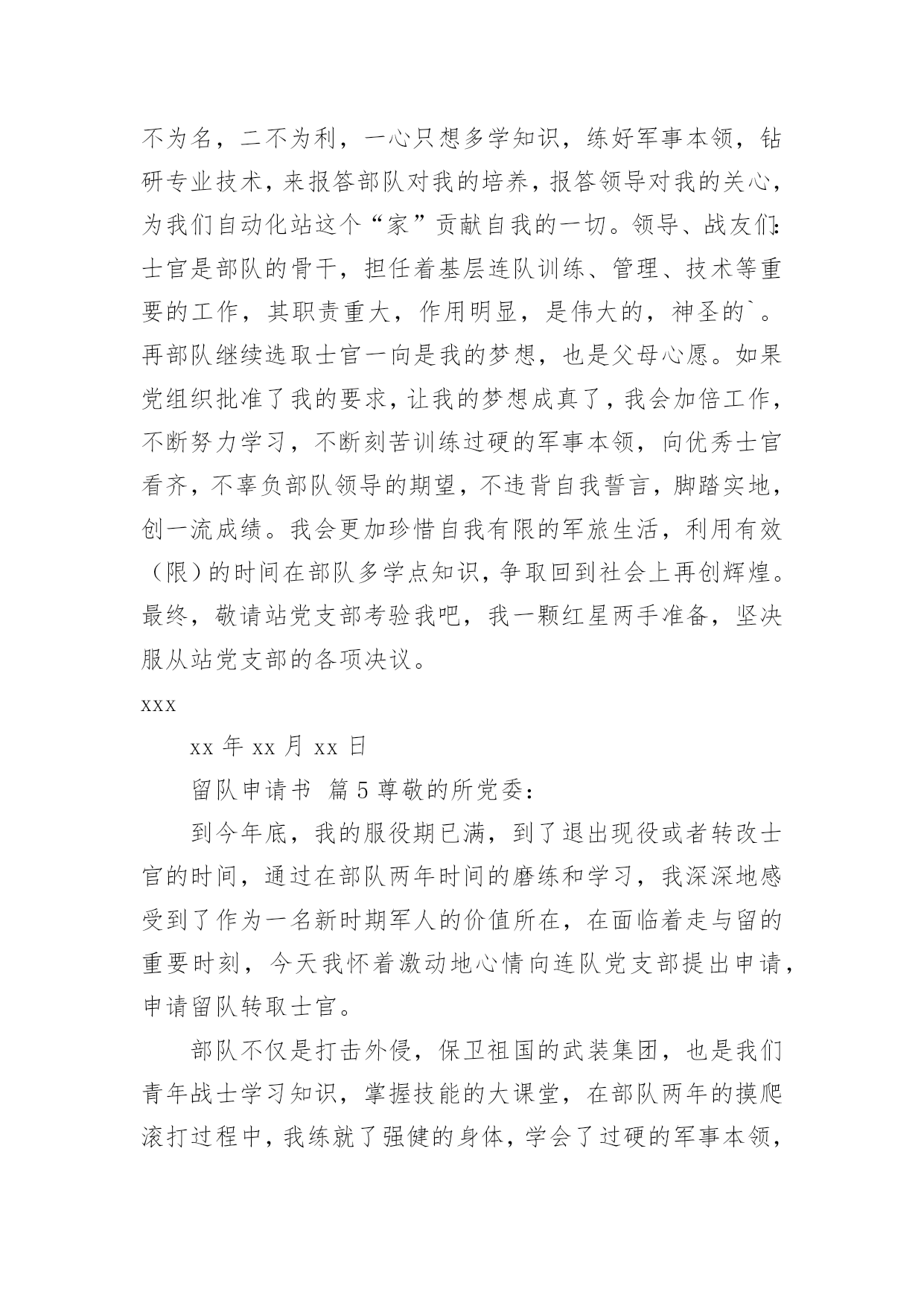 不为名，二不为利，一心只想多学知识，练好军事本领，钻研专业技术，来报答部队对我的培养，报答领导对我的关心，为我们自动化站这个“家”贡献自我的一切。领导、战友们：士官是部队的骨干，担任着基层连队训练、管理、技术等重要的工作，其职责重大，作用明显，是伟大的，神圣的`。再部队继续选取士官一向是我的梦想，也是父母心愿。如果党组织批准了我的要求，让我的梦想成真了，我会加倍工作，不断努力学习，不断刻苦训练过硬的军事本领，向优秀士官看齐，不辜负部队领导的期望，不违背自我誓言，脚踏实地，创一流成绩。我会更加珍惜自我有限的军旅生活，利用有效（限）的时间在部队多学点知识，争取回到社会上再创辉煌。最终，敬请站党支部考验我吧，我一颗红星两手准备，坚决服从站党支部的各项决议。

xxx

xx 年 xx 月 xx 日

留队申请书 篇 5 尊敬的所党委：

到今年底，我的服役期已满，到了退出现役或者转改士官的时间，通过在部队两年时间的磨练和学习，我深深地感受到了作为一名新时期军人的价值所在，在面临着走与留的重要时刻，今天我怀着激动地心情向连队党支部提出申请，申请留队转取士官。

部队不仅是打击外侵，保卫祖国的武装集团，也是我们青年战士学习知识，掌握技能的大课堂，在部队两年的摸爬滚打过程中，我练就了强健的身体，学会了过硬的军事本领，